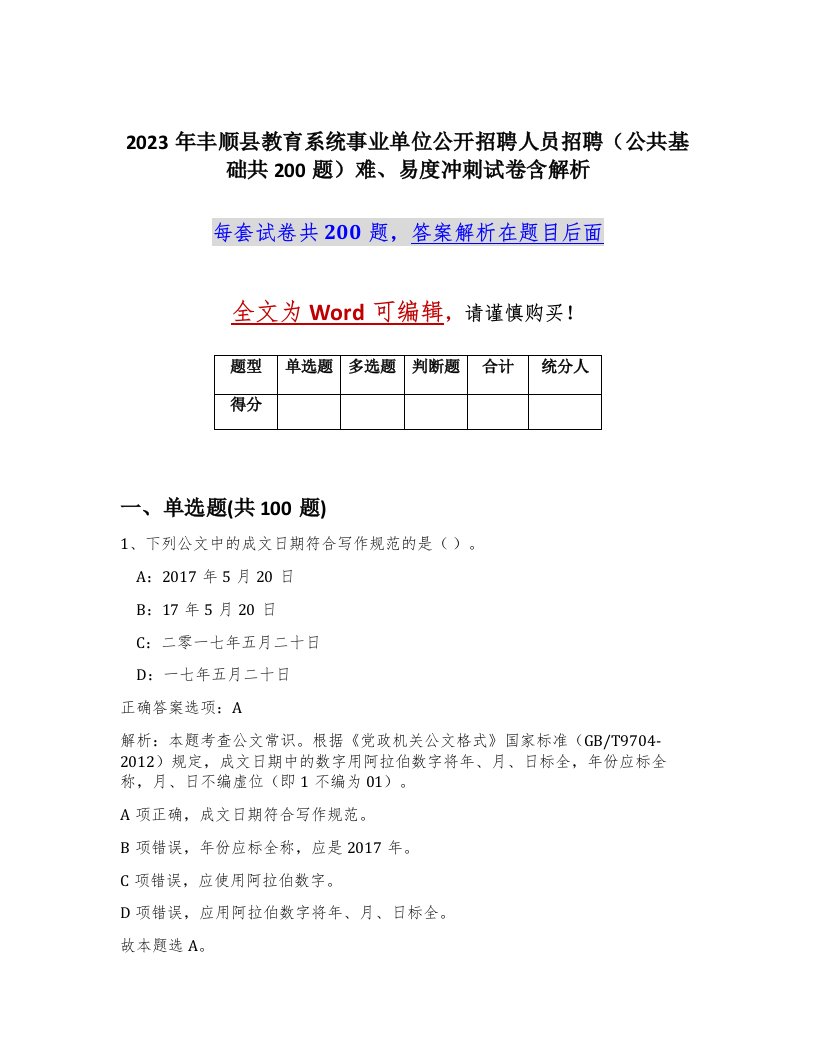 2023 年丰顺县教育系统事业单位公开招聘人员招聘（公共基础共 200 题）难、易度冲刺试卷含解析

每套试卷共 200 题，答案解析在题目后面

全文为 Word 可编辑，请谨慎购买！

| 题型 | 单选题 | 多选题 | 判断题 | 合计 | 统分人 |
|---|---|---|---|---|---|
| 得分 | | | | | |

一、单选题(共 100 题)

1、下列公文中的成文日期符合写作规范的是（ ）。

A：2017 年 5 月 20 日

B：17 年 5 月 20 日

C：二零一七年五月二十日

D：一七年五月二十日

正确答案选项：A

解析：本题考查公文常识。根据《党政机关公文格式》国家标准（GB/T9704-2012）规定，成文日期中的数字用阿拉伯数字将年、月、日标全，年份应标全称，月、日不编虚位（即 1 不编为 01）。

A 项正确，成文日期符合写作规范。

B 项错误，年份应标全称，应是 2017 年。

C 项错误，应使用阿拉伯数字。

D 项错误，应用阿拉伯数字将年、月、日标全。

故本题选 A。